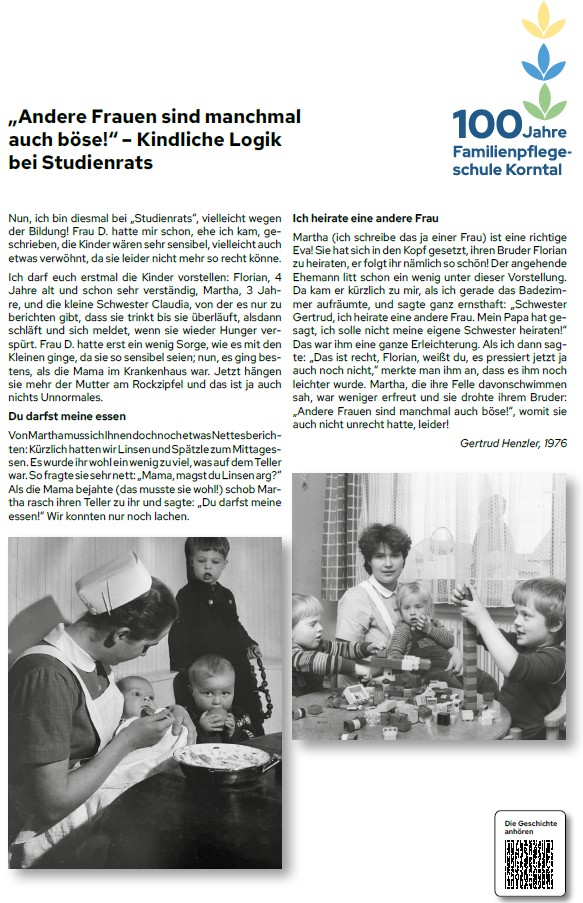 100 Jahre
Familienpflegeschule Korntal

„Andere Frauen sind manchmal auch böse!" – Kindliche Logik bei Studienrats

Nun, ich bin diesmal bei „Studienrats", vielleicht wegen der Bildung! Frau D. hatte mir schon, ehe ich kam, geschrieben, die Kinder wären sehr sensibel, vielleicht auch etwas verwöhnt, da sie leider nicht mehr so recht könne.

Ich darf euch erstmal die Kinder vorstellen: Florian, 4 Jahre alt und schon sehr verständig, Martha, 3 Jahre, und die kleine Schwester Claudia, von der es nur zu berichten gibt, dass sie trinkt bis sie überläuft, alsdann schläft und sich meldet, wenn sie wieder Hunger verspürt. Frau D. hatte erst ein wenig Sorge, wie es mit den Kleinen ginge, da sie so sensibel seien; nun, es ging bestens, als die Mama im Krankenhaus war. Jetzt hängen sie mehr der Mutter am Rockzipfel und das ist ja auch nichts Unnormales.

Du darfst meine essen

Von Martha muss ich Ihnen doch noch etwas Nettes berichten: Kürzlich hatten wir Linsen und Spätzle zum Mittagessen. Es wurde ihr wohl ein wenig zu viel, was auf dem Teller war. So fragte sie sehr nett: „Mama, magst du Linsen arg?" Als die Mama bejahte (das musste sie wohl!) schob Martha rasch ihren Teller zu ihr und sagte: „Du darfst meine essen!" Wir konnten nur noch lachen.

Ich heirate eine andere Frau

Martha (ich schreibe das ja einer Frau) ist eine richtige Eva! Sie hat sich in den Kopf gesetzt, ihren Bruder Florian zu heiraten, er folgt ihr nämlich so schön! Der angehende Ehemann litt schon ein wenig unter dieser Vorstellung. Da kam er kürzlich zu mir, als ich gerade das Badezimmer aufräumte, und sagte ganz ernsthaft: „Schwester Gertrud, ich heirate eine andere Frau. Mein Papa hat gesagt, ich solle nicht meine eigene Schwester heiraten!" Das war ihm eine ganze Erleichterung. Als ich dann sagte: „Das ist recht, Florian, weißt du, es pressiert jetzt ja auch noch nicht," merkte man ihm an, dass es ihm noch leichter wurde. Martha, die ihre Felle davonschwimmen sah, war weniger erfreut und sie drohte ihrem Bruder: „Andere Frauen sind manchmal auch böse!", womit sie auch nicht unrecht hatte, leider!

Gertrud Henzler, 1976

Die Geschichte anhören